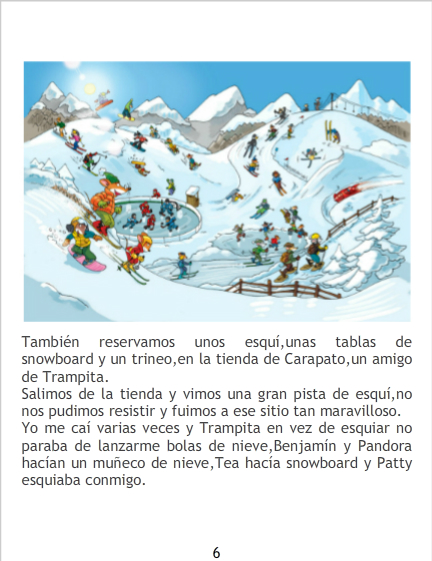 También reservamos unos esquí,unas tablas de snowboard y un trineo,en la tienda de Carapato,un amigo de Trampita.

Salimos de la tienda y vimos una gran pista de esquí,no nos pudimos resistir y fuimos a ese sitio tan maravilloso.

Yo me caí varias veces y Trampita en vez de esquiar no paraba de lanzarme bolas de nieve,Benjamín y Pandora hacían un muñeco de nieve,Tea hacía snowboard y Patty esquiaba conmigo.

6